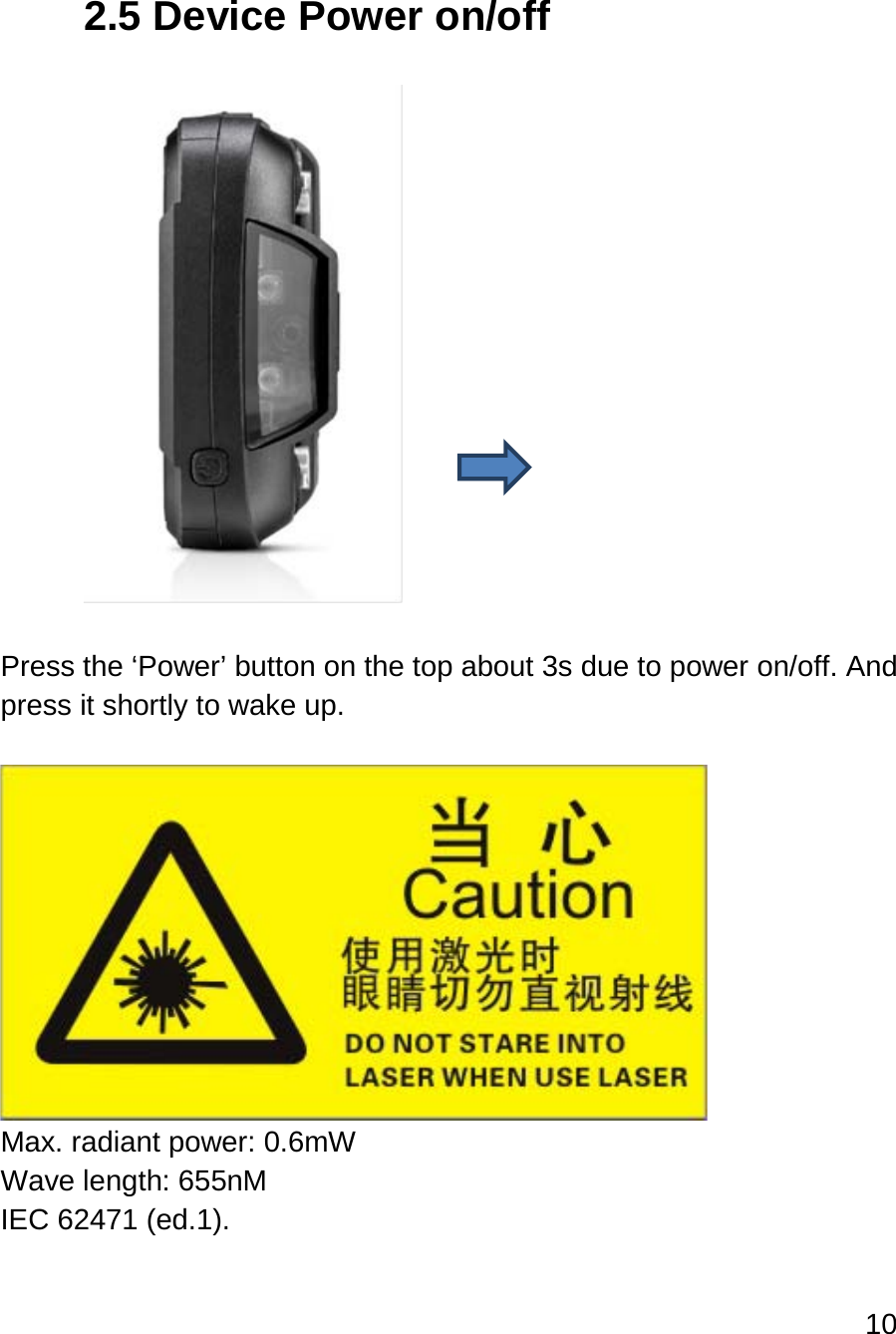 2.5 Device Power on/off

Press the ‘Power’ button on the top about 3s due to power on/off. And press it shortly to wake up.

当 心
Caution
使用激光时
眼睛切勿直视射线
DO NOT STARE INTO
LASER WHEN USE LASER

Max. radiant power: 0.6mW
Wave length: 655nM
IEC 62471 (ed.1).

10